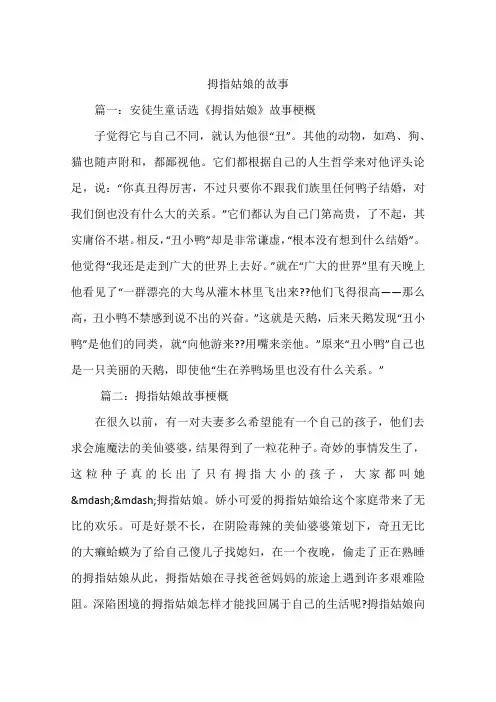 拇指姑娘的故事

篇一：安徒生童话选《拇指姑娘》故事梗概

子觉得它与自己不同，就认为他很“丑”。其他的动物，如鸡、狗、猫也随声附和，都鄙视他。它们都根据自己的人生哲学来对他评头论足，说：“你真丑得厉害，不过只要你不跟我们族里任何鸭子结婚，对我们倒也没有什么大的关系。”它们都认为自己门第高贵，了不起，其实庸俗不堪。相反，“丑小鸭”却是非常谦虚，“根本没有想到什么结婚”。他觉得“我还是走到广大的世界上去好。”就在“广大的世界”里有天晚上他看见了“一群漂亮的大鸟从灌木林里飞出来??他们飞得很高——那么高，丑小鸭不禁感到说不出的兴奋。”这就是天鹅，后来天鹅发现“丑小鸭”是他们的同类，就“向他游来??用嘴来亲他。”原来“丑小鸭”自己也是一只美丽的天鹅，即使他“生在养鸭场里也没有什么关系。”

篇二：拇指姑娘故事梗概

在很久以前，有一对夫妻多么希望能有一个自己的孩子，他们去求会施魔法的美仙婆婆，结果得到了一粒花种子。奇妙的事情发生了，这粒种子真的长出了只有拇指大小的孩子，大家都叫她&mdash;&mdash;拇指姑娘。娇小可爱的拇指姑娘给这个家庭带来了无比的欢乐。可是好景不长，在阴险毒辣的美仙婆婆策划下，奇丑无比的大癞蛤蟆为了给自己傻儿子找媳妇，在一个夜晚，偷走了正在熟睡的拇指姑娘从此，拇指姑娘在寻找爸爸妈妈的旅途上遇到许多艰难险阻。深陷困境的拇指姑娘怎样才能找回属于自己的生活呢?拇指姑娘向